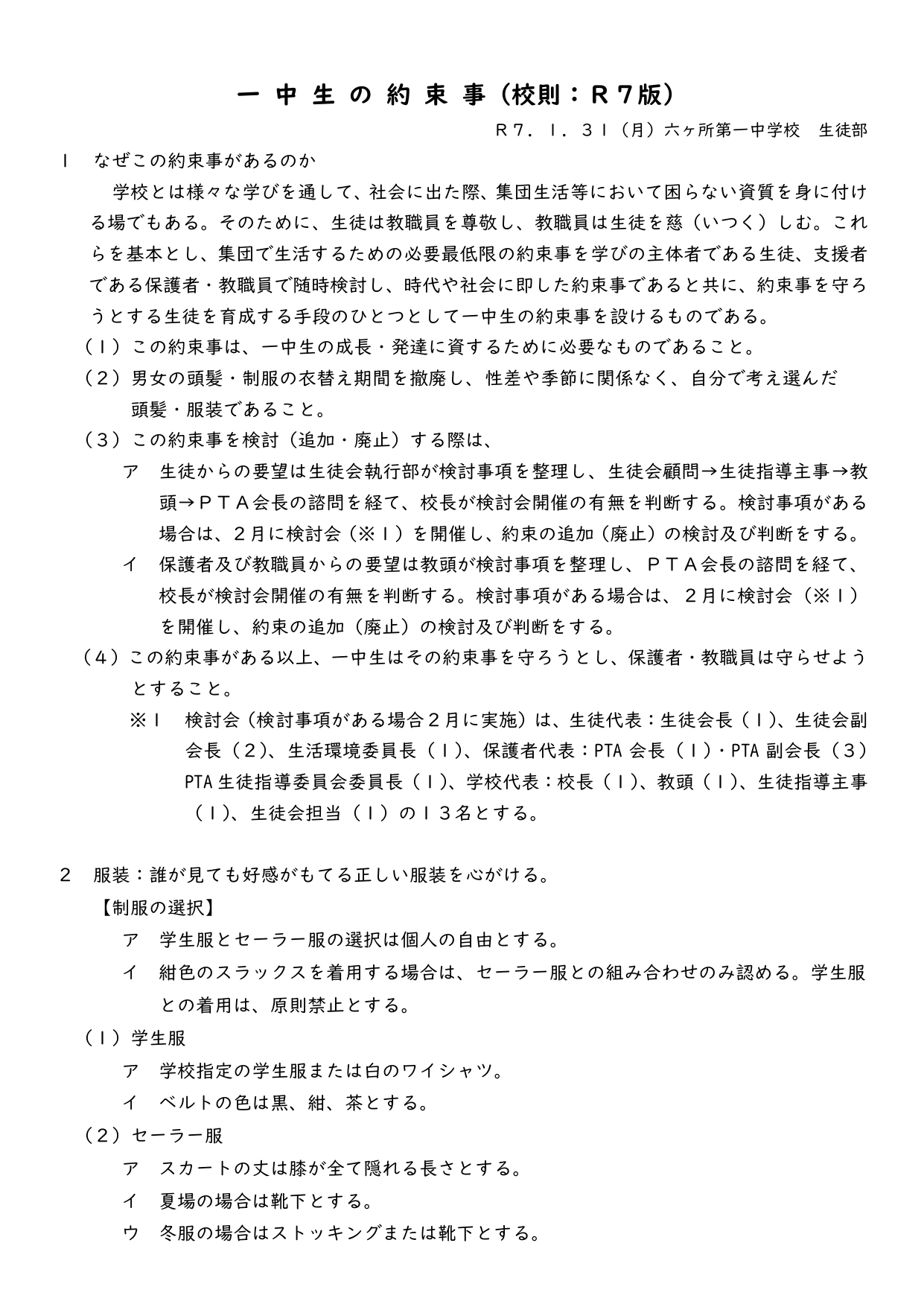 一 中 生 の 約 束 事（校則：Ｒ７版）

Ｒ７．１．３１（月）六ヶ所第一中学校　生徒部

１　なぜこの約束事があるのか

学校とは様々な学びを通して、社会に出た際、集団生活等において困らない資質を身に付ける場でもある。そのために、生徒は教職員を尊敬し、教職員は生徒を慈（いつく）しむ。これらを基本とし、集団で生活するための必要最低限の約束事を学びの主体者である生徒、支援者である保護者・教職員で随時検討し、時代や社会に即した約束事であると共に、約束事を守ろうとする生徒を育成する手段のひとつとして一中生の約束事を設けるものである。

（１）この約束事は、一中生の成長・発達に資するために必要なものであること。

（２）男女の頭髪・制服の衣替え期間を撤廃し、性差や季節に関係なく、自分で考え選んだ頭髪・服装であること。

（３）この約束事を検討（追加・廃止）する際は、

ア　生徒からの要望は生徒会執行部が検討事項を整理し、生徒会顧問→生徒指導主事→教頭→ＰＴＡ会長の諮問を経て、校長が検討会開催の有無を判断する。検討事項がある場合は、２月に検討会（※１）を開催し、約束の追加（廃止）の検討及び判断をする。

イ　保護者及び教職員からの要望は教頭が検討事項を整理し、ＰＴＡ会長の諮問を経て、校長が検討会開催の有無を判断する。検討事項がある場合は、２月に検討会（※１）を開催し、約束の追加（廃止）の検討及び判断をする。

（４）この約束事がある以上、一中生はその約束事を守ろうとし、保護者・教職員は守らせようとすること。

※１　検討会（検討事項がある場合２月に実施）は、生徒代表：生徒会長（１）、生徒会副会長（２）、生活環境委員長（１）、保護者代表：PTA 会長（１）・PTA 副会長（３）PTA 生徒指導委員会委員長（１）、学校代表：校長（１）、教頭（１）、生徒指導主事（１）、生徒会担当（１）の１３名とする。

２　服装：誰が見ても好感がもてる正しい服装を心がける。

【制服の選択】

ア　学生服とセーラー服の選択は個人の自由とする。

イ　紺色のスラックスを着用する場合は、セーラー服との組み合わせのみ認める。学生服との着用は、原則禁止とする。

（１）学生服

ア　学校指定の学生服または白のワイシャツ。

イ　ベルトの色は黒、紺、茶とする。

（２）セーラー服

ア　スカートの丈は膝が全て隠れる長さとする。

イ　夏場の場合は靴下とする。

ウ　冬服の場合はストッキングまたは靴下とする。